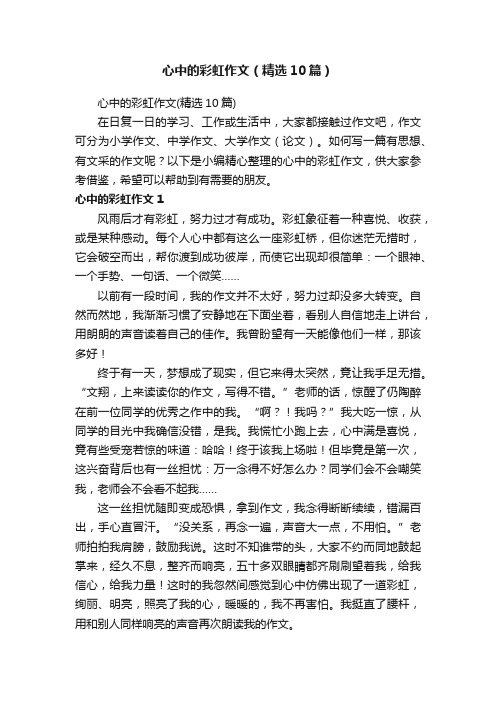 心中的彩虹作文（精选10篇）

心中的彩虹作文(精选10篇)

在日复一日的学习、工作或生活中，大家都接触过作文吧，作文可分为小学作文、中学作文、大学作文（论文）。如何写一篇有思想、有文采的作文呢？以下是小编精心整理的心中的彩虹作文，供大家参考借鉴，希望可以帮助到有需要的朋友。

心中的彩虹作文1

风雨后才有彩虹，努力过才有成功。彩虹象征着一种喜悦、收获，或是某种感动。每个人心中都有这么一座彩虹桥，但你迷茫无措时，它会破空而出，帮你渡到成功彼岸，而使它出现却很简单：一个眼神、一个手势、一句话、一个微笑……

以前有一段时间，我的作文并不太好，努力过却没多大转变。自然而然地，我渐渐习惯了安静地在下面坐着，看别人自信地走上讲台，用朗朗的声音读着自己的佳作。我曾盼望有一天能像他们一样，那该多好！

终于有一天，梦想成了现实，但它来得太突然，竟让我手足无措。“文翔，上来读读你的作文，写得不错。”老师的话，惊醒了仍陶醉在前一位同学的优秀之作中的我。“啊？！我吗？”我大吃一惊，从同学的目光中我确信没错，是我。我慌忙小跑上去，心中满是喜悦，竟有些受宠若惊的味道：哈哈！终于该我上场啦！但毕竟是第一次，这兴奋背后也有一丝担忧：万一念得不好怎么办？同学们会不会嘲笑我，老师会不会看不起我……

这一丝担忧随即变成恐惧，拿到作文，我念得断断续续，错漏百出，手心直冒汗。“没关系，再念一遍，声音大一点，不用怕。”老师拍拍我肩膀，鼓励我说。这时不知谁带的头，大家不约而同地鼓起掌来，经久不息，整齐而响亮，五十多双眼睛都齐刷刷望着我，给我信心，给我力量！这时的我忽然间感觉到心中仿佛出现了一道彩虹，绚丽、明亮，照亮了我的心，暖暖的，我不再害怕。我挺直了腰杆，用和别人同样响亮的声音再次朗读我的作文。